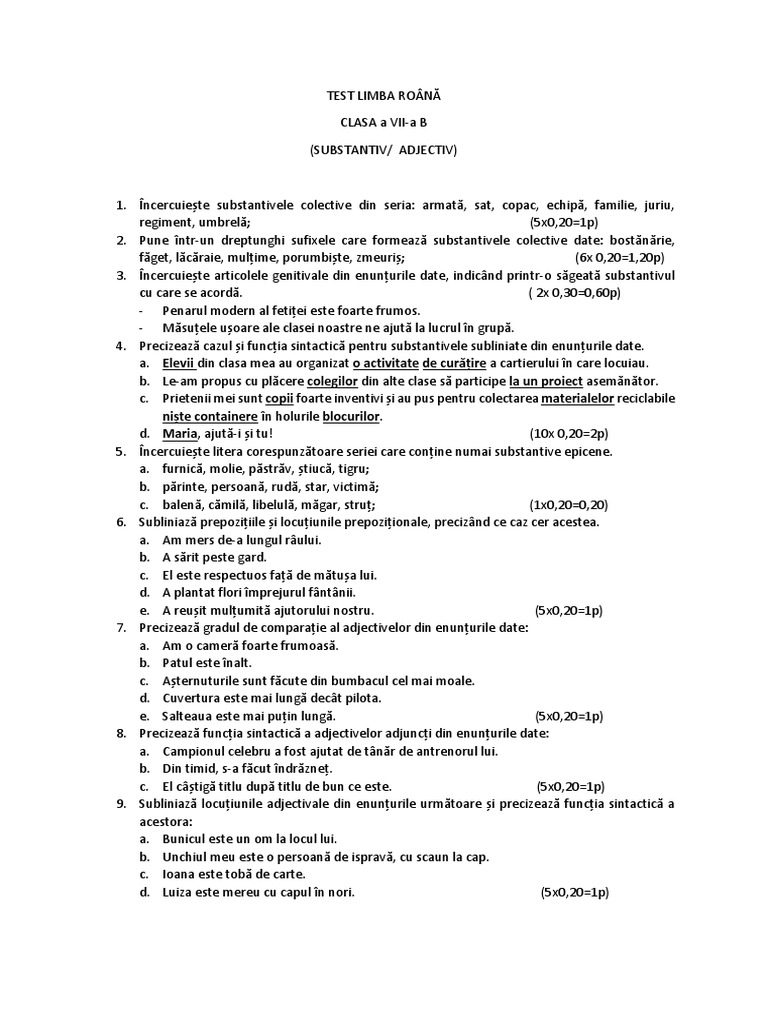 TEST LIMBA ROÂNĂ

CLASA a VII-a B

(SUBSTANTIV/ ADJECTIV)

1. Încercuiește substantivele colective din seria: armată, sat, copac, echipă, familie, juriu, regiment, umbrelă; (5x0,20=1p)
2. Pune într-un dreptunghi sufixele care formează substantivele colective date: bostănărie, făget, lăcăraie, mulțime, porumbiște, zmeuriș; (6x 0,20=1,20p)
3. Încercuiește articolele genitivale din enunțurile date, indicând printr-o săgeată substantivul cu care se acordă. ( 2x 0,30=0,60p)
- Penarul modern al fetiței este foarte frumos.
- Măsuțele ușoare ale clasei noastre ne ajută la lucrul în grupă.
4. Precizează cazul și funcția sintactică pentru substantivele subliniate din enunțurile date.
a. Elevii din clasa mea au organizat o activitate de curățire a cartierului în care locuiau.
b. Le-am propus cu plăcere colegilor din alte clase să participe la un proiect asemănător.
c. Prietenii mei sunt copii foarte inventivi și au pus pentru colectarea materialelor reciclabile niște containere în holurile blocurilor.
d. Maria, ajută-i și tu! (10x 0,20=2p)
5. Încercuiește litera corespunzătoare seriei care conține numai substantive epicene.
a. furnică, molie, păstrăv, știucă, tigru;
b. părinte, persoană, rudă, star, victimă;
c. balenă, cămilă, libelulă, măgar, struț; (1x0,20=0,20)
6. Subliniază prepozițiile și locuțiunile prepoziționale, precizând ce caz cer acestea.
a. Am mers de-a lungul râului.
b. A sărit peste gard.
c. El este respectuos față de mătușa lui.
d. A plantat flori împrejurul fântânii.
e. A reușit mulțumită ajutorului nostru. (5x0,20=1p)
7. Precizează gradul de comparație al adjectivelor din enunțurile date:
a. Am o cameră foarte frumoasă.
b. Patul este înalt.
c. Așternuturile sunt făcute din bumbacul cel mai moale.
d. Cuvertura este mai lungă decât pilota.
e. Salteaua este mai puțin lungă. (5x0,20=1p)
8. Precizează funcția sintactică a adjectivelor adjuncți din enunțurile date:
a. Campionul celebru a fost ajutat de tânăr de antrenorul lui.
b. Din timid, s-a făcut îndrăzneț.
c. El câștigă titlu după titlu de bun ce este. (5x0,20=1p)
9. Subliniază locuțiunile adjectivale din enunțurile următoare și precizează funcția sintactică a acestora:
a. Bunicul este un om la locul lui.
b. Unchiul meu este o persoană de ispravă, cu scaun la cap.
c. Ioana este tobă de carte.
d. Luiza este mereu cu capul în nori. (5x0,20=1p)